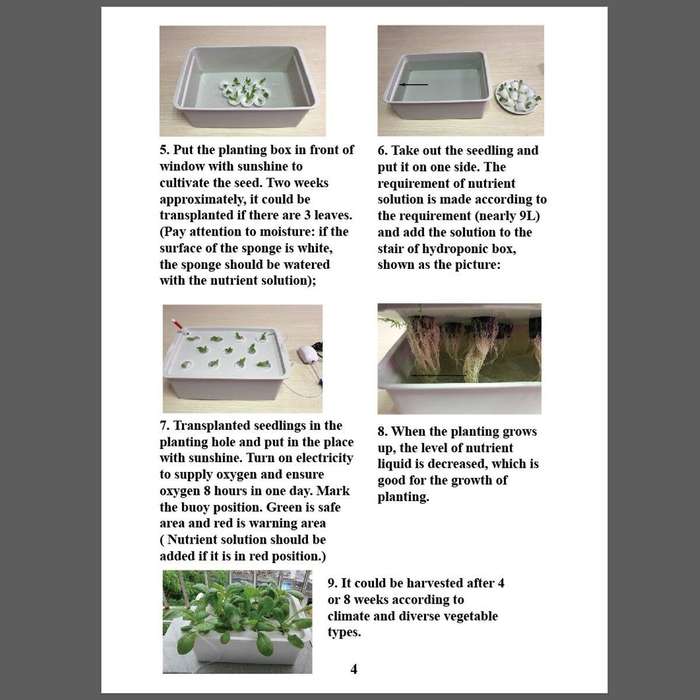 5. Put the planting box in front of window with sunshine to cultivate the seed. Two weeks approximately, it could be transplanted if there are 3 leaves. (Pay attention to moisture: if the surface of the sponge is white, the sponge should be watered with the nutrient solution);

6. Take out the seedling and put it on one side. The requirement of nutrient solution is made according to the requirement (nearly 9L) and add the solution to the stair of hydroponic box, shown as the picture:

7. Transplanted seedlings in the planting hole and put in the place with sunshine. Turn on electricity to supply oxygen and ensure oxygen 8 hours in one day. Mark the buoy position. Green is safe area and red is warning area ( Nutrient solution should be added if it is in red position.)

8. When the planting grows up, the level of nutrient liquid is decreased, which is good for the growth of planting.

9. It could be harvested after 4 or 8 weeks according to climate and diverse vegetable types.

4